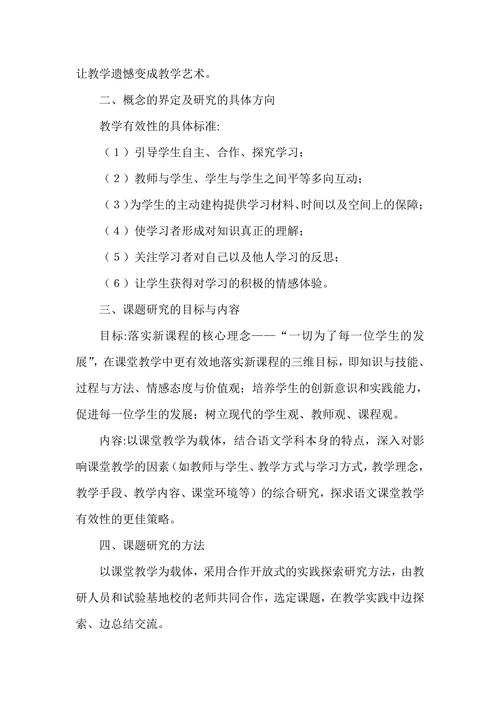 让教学遗憾变成教学艺术。

二、概念的界定及研究的具体方向

教学有效性的具体标准:

（1）引导学生自主、合作、探究学习；

（2）教师与学生、学生与学生之间平等多向互动；

（3）为学生的主动建构提供学习材料、时间以及空间上的保障；

（4）使学习者形成对知识真正的理解；

（5）关注学习者对自己以及他人学习的反思；

（6）让学生获得对学习的积极的情感体验。

三、课题研究的目标与内容

目标:落实新课程的核心理念——“一切为了每一位学生的发展”，在课堂教学中更有效地落实新课程的三维目标，即知识与技能、过程与方法、情感态度与价值观；培养学生的创新意识和实践能力，促进每一位学生的发展；树立现代的学生观、教师观、课程观。

内容:以课堂教学为载体，结合语文学科本身的特点，深入对影响课堂教学的因素（如教师与学生、教学方式与学习方式，教学理念，教学手段、教学内容、课堂环境等）的综合研究，探求语文课堂教学有效性的更佳策略。

四、课题研究的方法

以课堂教学为载体，采用合作开放式的实践探索研究方法，由教研人员和试验基地校的老师共同合作，选定课题，在教学实践中边探索、边总结交流。